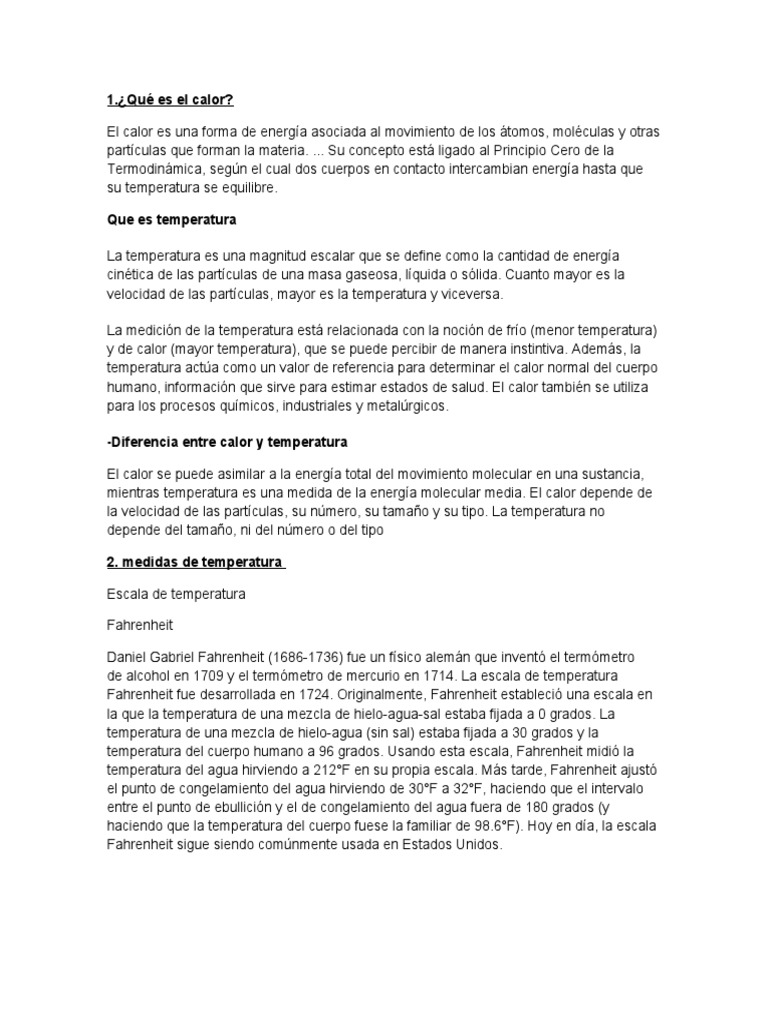 1.¿Qué es el calor?

El calor es una forma de energía asociada al movimiento de los átomos, moléculas y otras partículas que forman la materia. ... Su concepto está ligado al Principio Cero de la Termodinámica, según el cual dos cuerpos en contacto intercambian energía hasta que su temperatura se equilibre.

Que es temperatura

La temperatura es una magnitud escalar que se define como la cantidad de energía cinética de las partículas de una masa gaseosa, líquida o sólida. Cuanto mayor es la velocidad de las partículas, mayor es la temperatura y viceversa.

La medición de la temperatura está relacionada con la noción de frío (menor temperatura) y de calor (mayor temperatura), que se puede percibir de manera instintiva. Además, la temperatura actúa como un valor de referencia para determinar el calor normal del cuerpo humano, información que sirve para estimar estados de salud. El calor también se utiliza para los procesos químicos, industriales y metalúrgicos.

-Diferencia entre calor y temperatura

El calor se puede asimilar a la energía total del movimiento molecular en una sustancia, mientras temperatura es una medida de la energía molecular media. El calor depende de la velocidad de las partículas, su número, su tamaño y su tipo. La temperatura no depende del tamaño, ni del número o del tipo

2. medidas de temperatura

Escala de temperatura

Fahrenheit

Daniel Gabriel Fahrenheit (1686-1736) fue un físico alemán que inventó el termómetro de alcohol en 1709 y el termómetro de mercurio en 1714. La escala de temperatura Fahrenheit fue desarrollada en 1724. Originalmente, Fahrenheit estableció una escala en la que la temperatura de una mezcla de hielo-agua-sal estaba fijada a 0 grados. La temperatura de una mezcla de hielo-agua (sin sal) estaba fijada a 30 grados y la temperatura del cuerpo humano a 96 grados. Usando esta escala, Fahrenheit midió la temperatura del agua hirviendo a 212°F en su propia escala. Más tarde, Fahrenheit ajustó el punto de congelamiento del agua hirviendo de 30°F a 32°F, haciendo que el intervalo entre el punto de ebullición y el de congelamiento del agua fuera de 180 grados (y haciendo que la temperatura del cuerpo fuese la familiar de 98.6°F). Hoy en día, la escala Fahrenheit sigue siendo comúnmente usada en Estados Unidos.